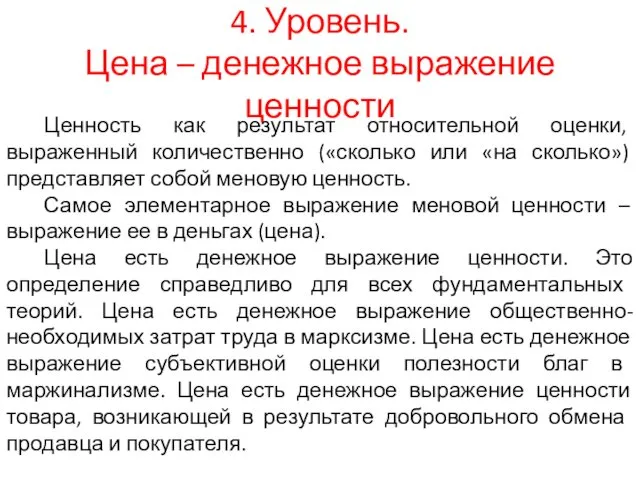 4. Уровень.
Цена – денежное выражение ценности

Ценность как результат относительной оценки, выраженный количественно («сколько или «на сколько») представляет собой меновую ценность.

Самое элементарное выражение меновой ценности – выражение ее в деньгах (цена).

Цена есть денежное выражение ценности. Это определение справедливо для всех фундаментальных теорий. Цена есть денежное выражение общественно-необходимых затрат труда в марксизме. Цена есть денежное выражение субъективной оценки полезности благ в маржинализме. Цена есть денежное выражение ценности товара, возникающей в результате добровольного обмена продавца и покупателя.